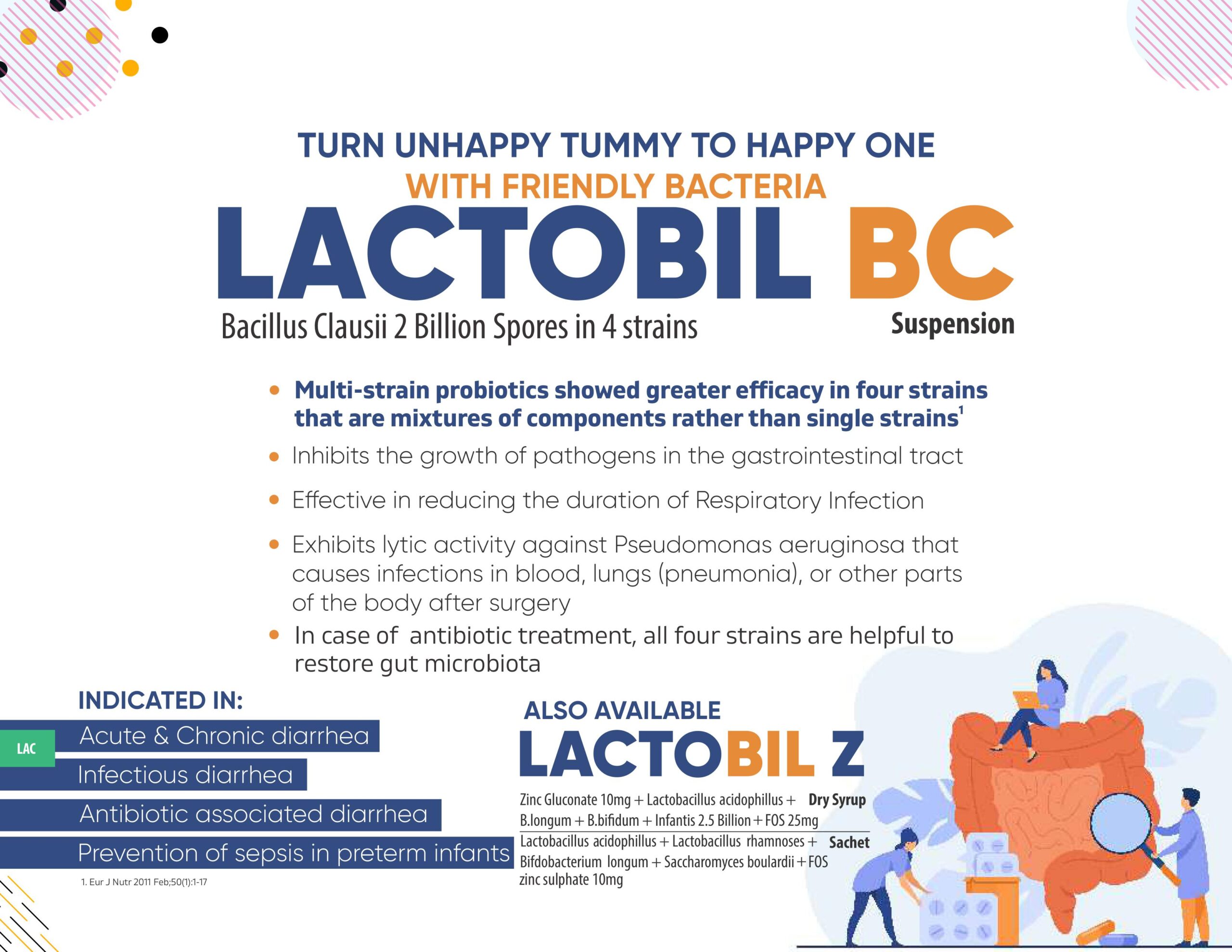 TURN UNHAPPY TUMMY TO HAPPY ONE
WITH FRIENDLY BACTERIA
LACTOBIL BC
Bacillus Clausii 2 Billion Spores in 4 strains
Suspension

• Multi-strain probiotics showed greater efficacy in four strains that are mixtures of components rather than single strains$^1$
• Inhibits the growth of pathogens in the gastrointestinal tract
• Effective in reducing the duration of Respiratory Infection
• Exhibits lytic activity against Pseudomonas aeruginosa that causes infections in blood, lungs (pneumonia), or other parts of the body after surgery
• In case of antibiotic treatment, all four strains are helpful to restore gut microbiota

INDICATED IN:
LAC
Acute & Chronic diarrhea
Infectious diarrhea
Antibiotic associated diarrhea
Prevention of sepsis in preterm infants
1. Eur J Nutr 2011 Feb;50(1):1-17

ALSO AVAILABLE
LACTOBIL Z
Zinc Gluconate 10mg + Lactobacillus acidophillus + B.longum + B.bifidum + Infantis 2.5 Billion + FOS 25mg
Dry Syrup
Lactobacillus acidophillus + Lactobacillus rhamnoses + Bifdobacterium longum + Saccharomyces boulardii + FOS zinc sulphate 10mg
Sachet